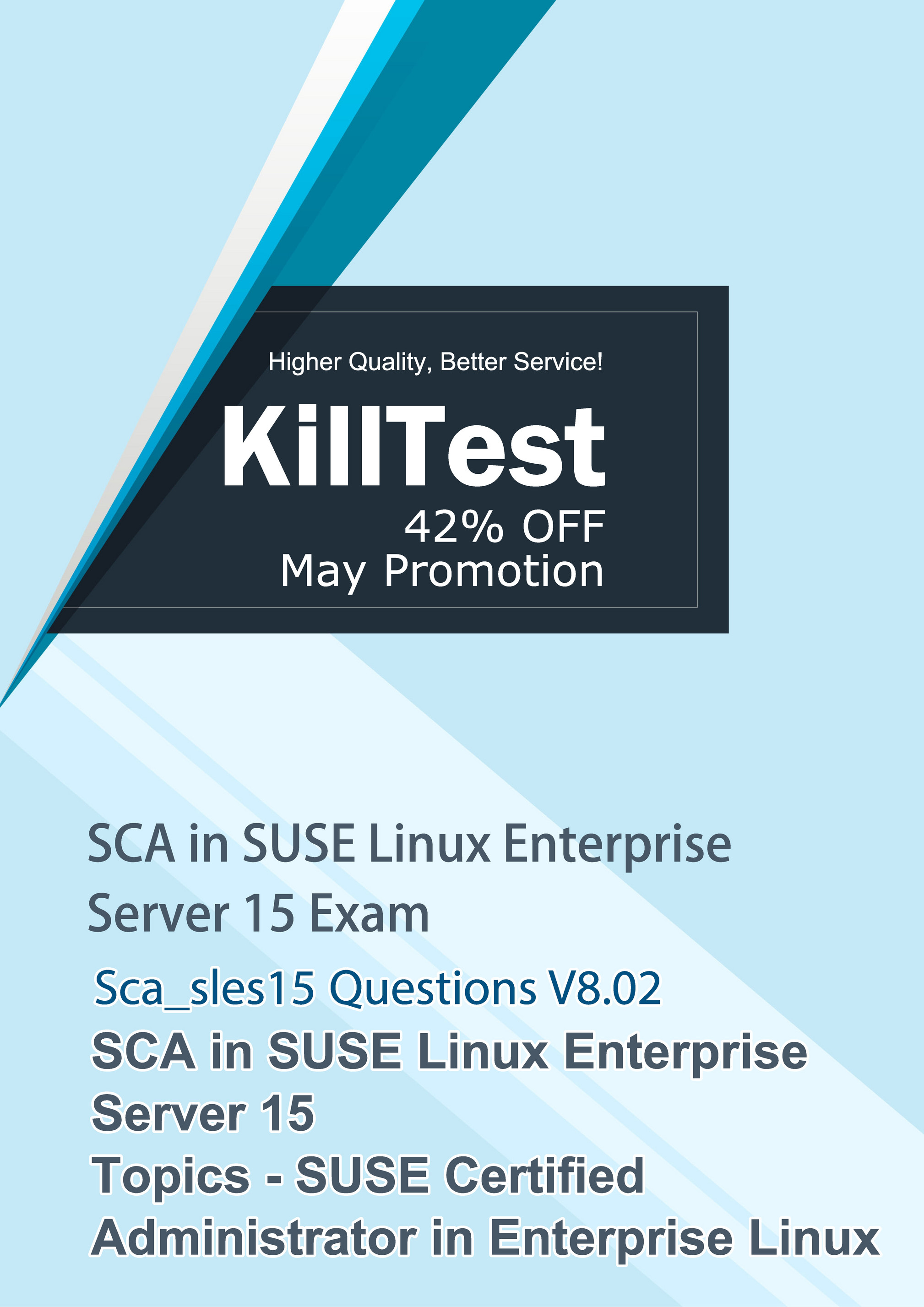 Higher Quality, Better Service!

KillTest

42% OFF
May Promotion

SCA in SUSE Linux Enterprise Server 15 Exam

Sca_sles15 Questions V8.02

SCA in SUSE Linux Enterprise Server 15

Topics - SUSE Certified Administrator in Enterprise Linux